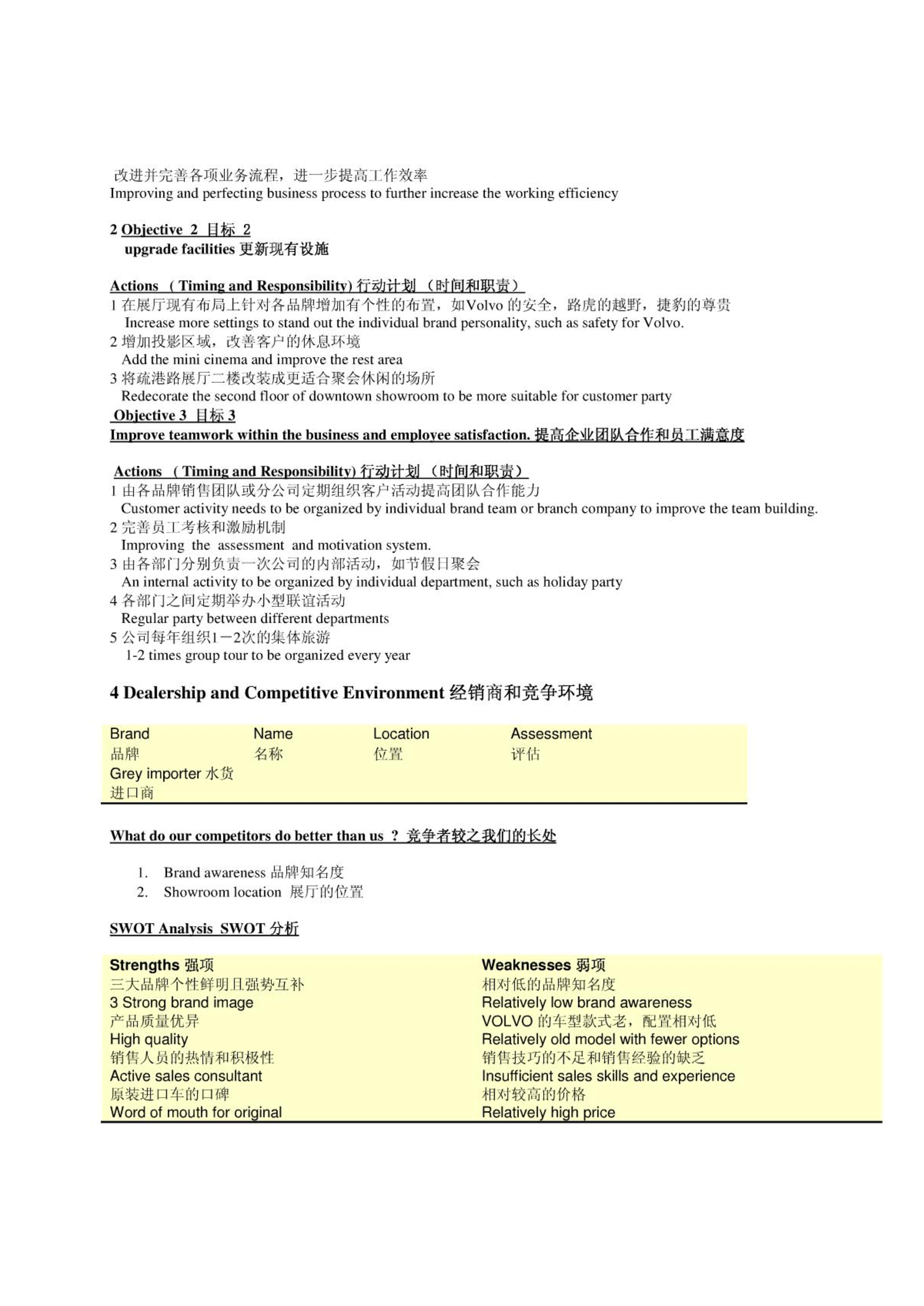 改进并完善各项业务流程，进一步提高工作效率
Improving and perfecting business process to further increase the working efficiency

2 Objective 2 目标 2
upgrade facilities 更新现有设施

Actions （Timing and Responsibility) 行动计划 （时间和职责）
1 在展厅现有布局上针对各品牌增加有个性的布置，如Volvo 的安全，路虎的越野，捷豹的尊贵
Increase more settings to stand out the individual brand personality, such as safety for Volvo.
2 增加投影区域，改善客户的休息环境
Add the mini cinema and improve the rest area
3 将疏港路展厅二楼改装成更适合聚会休闲的场所
Redecorate the second floor of downtown showroom to be more suitable for customer party
Objective 3 目标 3
Improve teamwork within the business and employee satisfaction. 提高企业团队合作和员工满意度

Actions （Timing and Responsibility) 行动计划 （时间和职责）
1 由各品牌销售团队或分公司定期组织客户活动提高团队合作能力
Customer activity needs to be organized by individual brand team or branch company to improve the team building.
2 完善员工考核和激励机制
Improving the assessment and motivation system.
3 由各部门分别负责一次公司的内部活动，如节假日聚会
An internal activity to be organized by individual department, such as holiday party
4 各部门之间定期举办小型联谊活动
Regular party between different departments
5 公司每年组织1－2次的集体旅游
1-2 times group tour to be organized every year

4 Dealership and Competitive Environment 经销商和竞争环境

| Brand 品牌 | Name 名称 | Location 位置 | Assessment 评估 |
|---|---|---|---|
| Grey importer 水货进口商 | | | |

What do our competitors do better than us ? 竞争者较之我们的长处

1. Brand awareness 品牌知名度
2. Showroom location 展厅的位置

SWOT Analysis SWOT 分析

| Strengths 强项 | Weaknesses 弱项 |
|---|---|
| 三大品牌个性鲜明且强势互补 | 相对低的品牌知名度 |
| 3 Strong brand image | Relatively low brand awareness |
| 产品质量优异 | VOLVO 的车型款式老，配置相对低 |
| High quality | Relatively old model with fewer options |
| 销售人员的热情和积极性 | 销售技巧的不足和销售经验的缺乏 |
| Active sales consultant | Insufficient sales skills and experience |
| 原装进口车的口碑 | 相对较高的价格 |
| Word of mouth for original | Relatively high price |